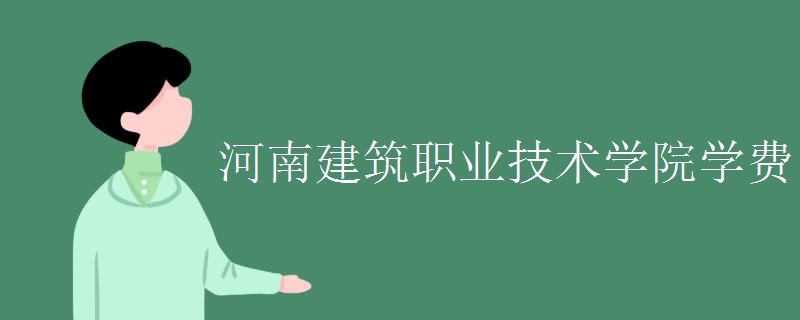 河南建筑职业技术学院学费